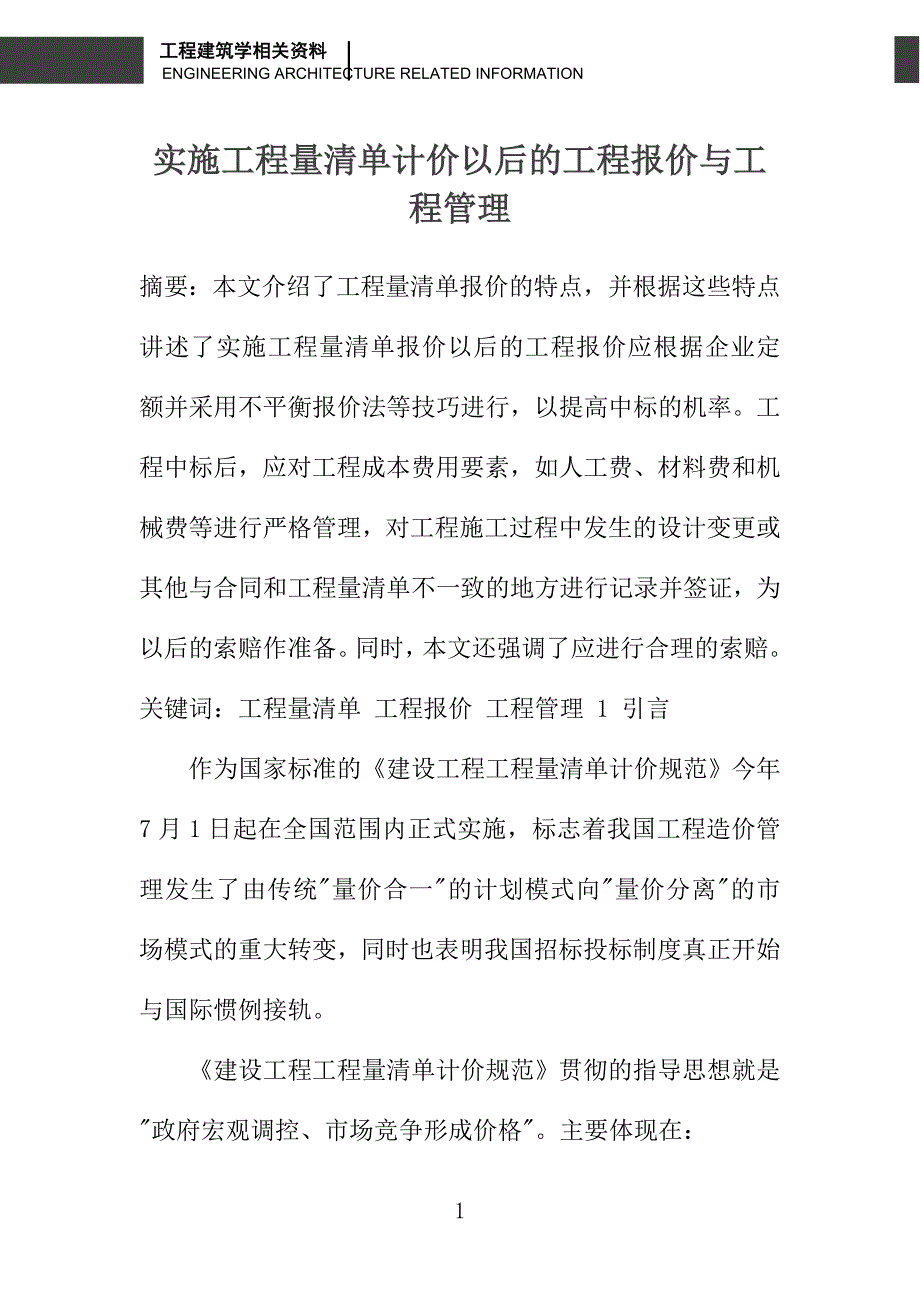 工程建筑学相关资料
ENGINEERING ARCHITECTURE RELATED INFORMATION

实施工程量清单计价以后的工程报价与工程管理

摘要：本文介绍了工程量清单报价的特点，并根据这些特点讲述了实施工程量清单报价以后的工程报价应根据企业定额并采用不平衡报价法等技巧进行，以提高中标的机率。工程中标后，应对工程成本费用要素，如人工费、材料费和机械费等进行严格管理，对工程施工过程中发生的设计变更或其他与合同和工程量清单不一致的地方进行记录并签证，为以后的索赔作准备。同时，本文还强调了应进行合理的索赔。关键词：工程量清单 工程报价 工程管理 1 引言

作为国家标准的《建设工程工程量清单计价规范》今年7月1日起在全国范围内正式实施，标志着我国工程造价管理发生了由传统"量价合一"的计划模式向"量价分离"的市场模式的重大转变，同时也表明我国招标投标制度真正开始与国际惯例接轨。

《建设工程工程量清单计价规范》贯彻的指导思想就是"政府宏观调控、市场竞争形成价格"。主要体现在：

1